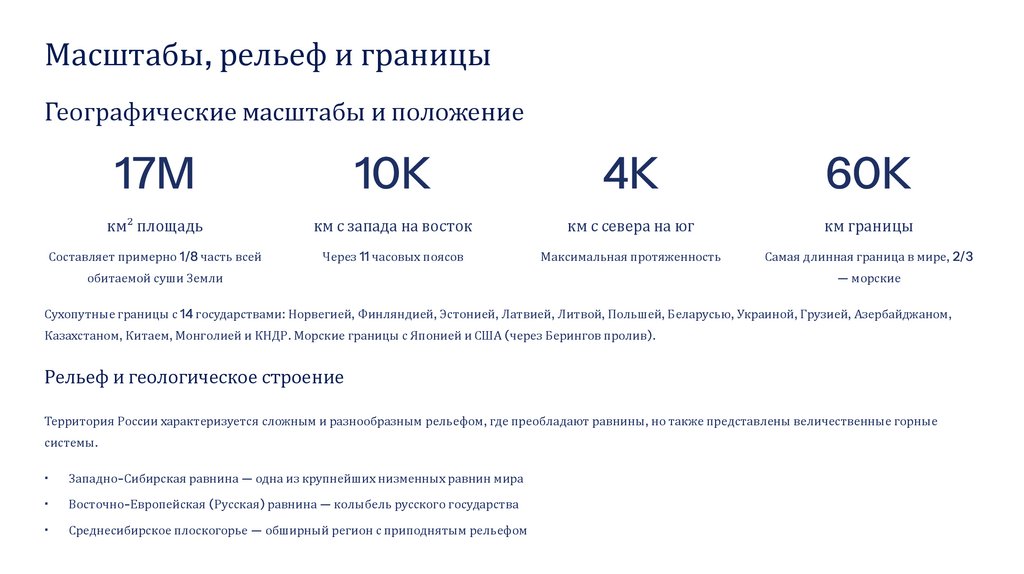 Масштабы, рельеф и границы

Географические масштабы и положение

17M

км² площадь

Составляет примерно 1/8 часть всей обитаемой суши Земли

10K

км с запада на восток

Через 11 часовых поясов

4K

км с севера на юг

Максимальная протяженность

60K

км границы

Самая длинная граница в мире, 2/3 — морские

Сухопутные границы с 14 государствами: Норвегией, Финляндией, Эстонией, Латвией, Литвой, Польшей, Беларусью, Украиной, Грузией, Азербайджаном, Казахстаном, Китаем, Монголией и КНДР. Морские границы с Японией и США (через Берингов пролив).

Рельеф и геологическое строение

Территория России характеризуется сложным и разнообразным рельефом, где преобладают равнины, но также представлены величественные горные системы.

• Западно-Сибирская равнина — одна из крупнейших низменных равнин мира
• Восточно-Европейская (Русская) равнина — колыбель русского государства
• Среднесибирское плоскогорье — обширный регион с приподнятым рельефом